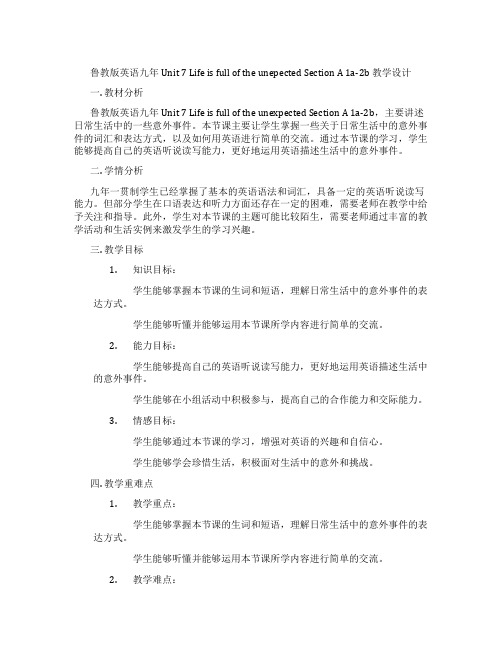 鲁教版英语九年 Unit 7 Life is full of the unepected Section A 1a-2b 教学设计

一. 教材分析

鲁教版英语九年 Unit 7 Life is full of the unexpected Section A 1a-2b，主要讲述日常生活中的一些意外事件。本节课主要让学生掌握一些关于日常生活中的意外事件的词汇和表达方式，以及如何用英语进行简单的交流。通过本节课的学习，学生能够提高自己的英语听说读写能力，更好地运用英语描述生活中的意外事件。

二. 学情分析

九年一贯制学生已经掌握了基本的英语语法和词汇，具备一定的英语听说读写能力。但部分学生在口语表达和听力方面还存在一定的困难，需要老师在教学中给予关注和指导。此外，学生对本节课的主题可能比较陌生，需要老师通过丰富的教学活动和生活实例来激发学生的学习兴趣。

三. 教学目标

1. 知识目标：

学生能够掌握本节课的生词和短语，理解日常生活中的意外事件的表达方式。

学生能够听懂并能够运用本节课所学内容进行简单的交流。

2. 能力目标：

学生能够提高自己的英语听说读写能力，更好地运用英语描述生活中的意外事件。

学生能够在小组活动中积极参与，提高自己的合作能力和交际能力。

3. 情感目标：

学生能够通过本节课的学习，增强对英语的兴趣和自信心。

学生能够学会珍惜生活，积极面对生活中的意外和挑战。

四. 教学重难点

1. 教学重点：

学生能够掌握本节课的生词和短语，理解日常生活中的意外事件的表达方式。

学生能够听懂并能够运用本节课所学内容进行简单的交流。

2. 教学难点：